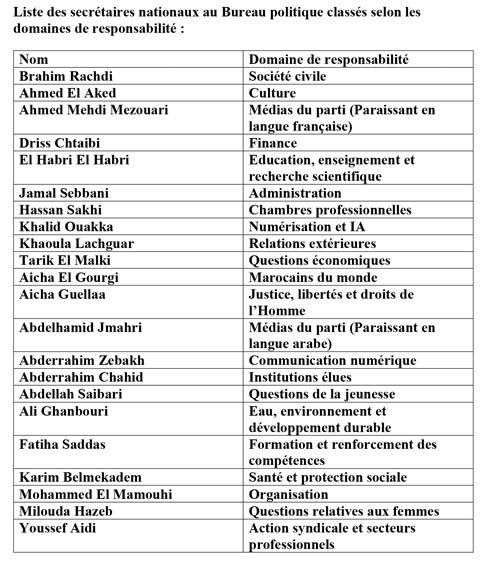 Liste des secrétaires nationaux au Bureau politique classés selon les domaines de responsabilité :

| Nom | Domaine de responsabilité |
|---|---|
| Brahim Rachdi | Société civile |
| Ahmed El Aked | Culture |
| Ahmed Mehdi Mezouari | Médias du parti (Paraissant en langue française) |
| Driss Chtaibi | Finance |
| El Habri El Habri | Education, enseignement et recherche scientifique |
| Jamal Sebbani | Administration |
| Hassan Sakhi | Chambres professionnelles |
| Khalid Ouakka | Numérisation et IA |
| Khaoula Lachguar | Relations extérieures |
| Tarik El Malki | Questions économiques |
| Aicha El Gourgi | Marocains du monde |
| Aicha Guellaa | Justice, libertés et droits de l'Homme |
| Abdelhamid Jmahri | Médias du parti (Paraissant en langue arabe) |
| Abderrahim Zebakh | Communication numérique |
| Abderrahim Chahid | Institutions élues |
| Abdellah Saibari | Questions de la jeunesse |
| Ali Ghanbouri | Eau, environnement et développement durable |
| Fatiha Saddas | Formation et renforcement des compétences |
| Karim Belmekadem | Santé et protection sociale |
| Mohammed El Mamouhi | Organisation |
| Milouda Hazeb | Questions relatives aux femmes |
| Youssef Aidi | Action syndicale et secteurs professionnels |